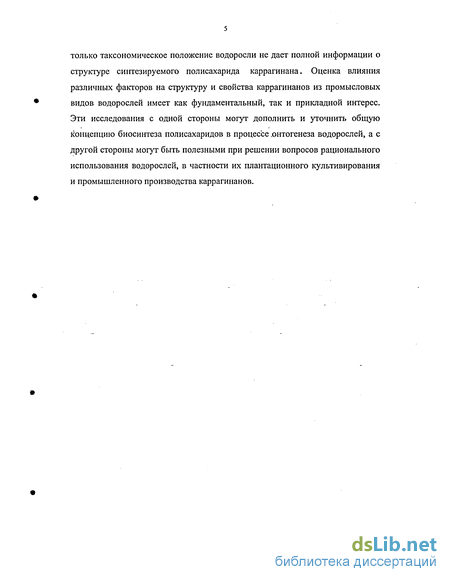 5

только таксономическое положение водоросли не дает полной информации о структуре синтезируемого полисахарида каррагинана. Оценка влияния различных факторов на структуру и свойства каррагинанов из промысловых видов водорослей имеет как фундаментальный, так и прикладной интерес. Эти исследования с одной стороны могут дополнить и уточнить общую концепцию биосинтеза полисахаридов в процессе онтогенеза водорослей, а с другой стороны могут быть полезными при решении вопросов рационального использования водорослей, в частности их плантационного культивирования и промышленного производства каррагинанов.

dsLib.net
библиотека диссертаций